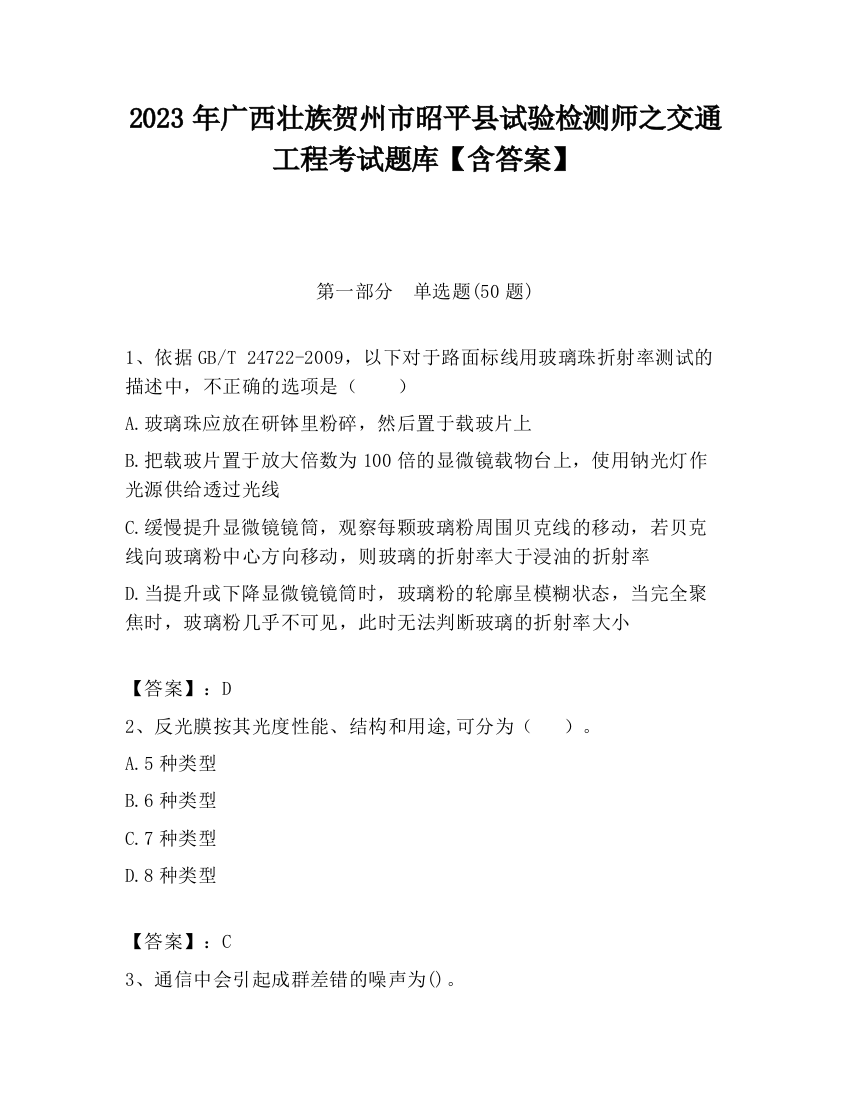 2023 年广西壮族贺州市昭平县试验检测师之交通工程考试题库【含答案】

第一部分 单选题(50 题)

1、依据 GB/T 24722-2009，以下对于路面标线用玻璃珠折射率测试的描述中，不正确的选项是（ ）

A.玻璃珠应放在研钵里粉碎，然后置于载玻片上

B.把载玻片置于放大倍数为 100 倍的显微镜载物台上，使用钠光灯作光源供给透过光线

C.缓慢提升显微镜镜筒，观察每颗玻璃粉周围贝克线的移动，若贝克线向玻璃粉中心方向移动，则玻璃的折射率大于浸油的折射率

D.当提升或下降显微镜镜筒时，玻璃粉的轮廓呈模糊状态，当完全聚焦时，玻璃粉几乎不可见，此时无法判断玻璃的折射率大小

【答案】：D

2、反光膜按其光度性能、结构和用途,可分为（ ）。

A.5 种类型

B.6 种类型

C.7 种类型

D.8 种类型

【答案】：C

3、通信中会引起成群差错的噪声为()。